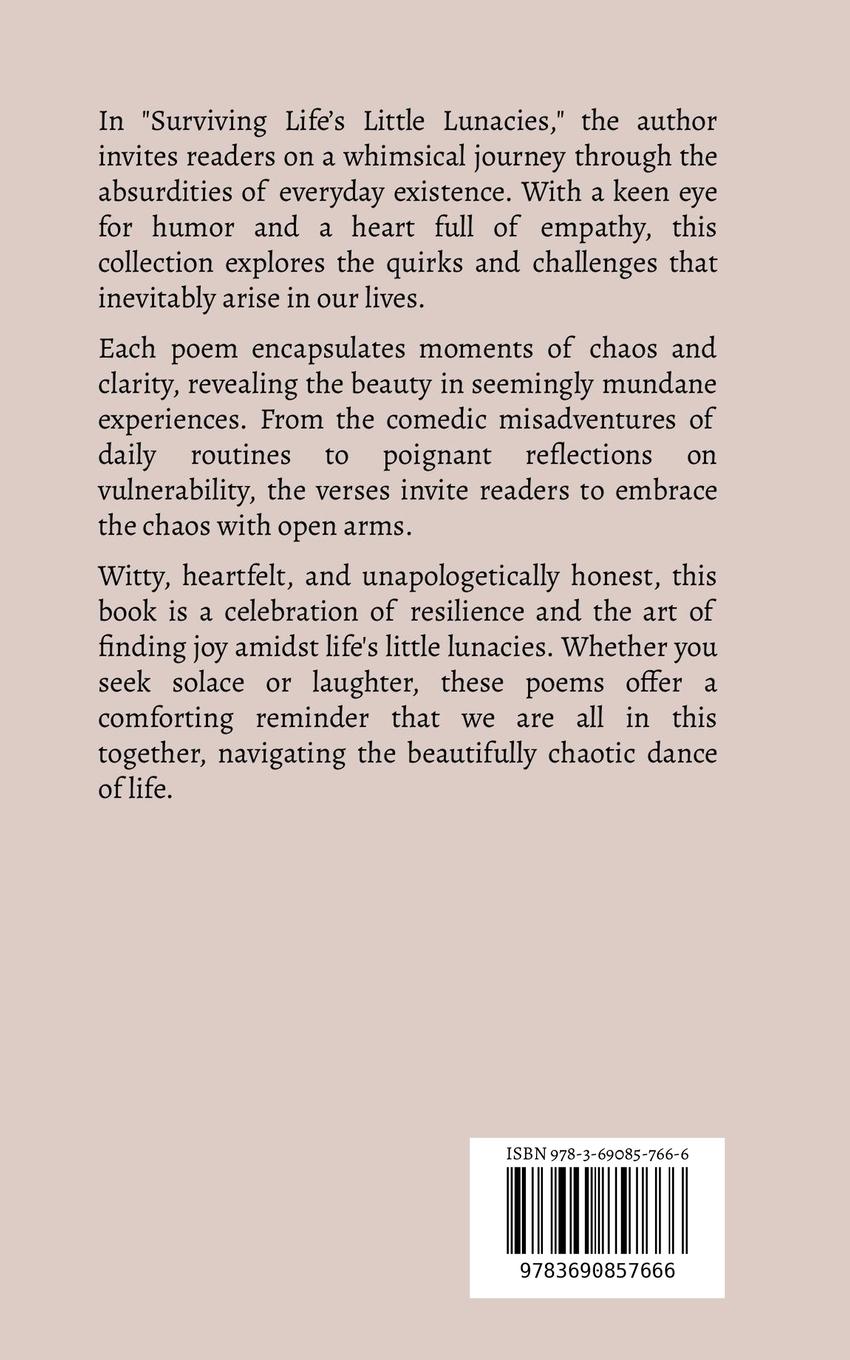 In "Surviving Life's Little Lunacies," the author invites readers on a whimsical journey through the absurdities of everyday existence. With a keen eye for humor and a heart full of empathy, this collection explores the quirks and challenges that inevitably arise in our lives.

Each poem encapsulates moments of chaos and clarity, revealing the beauty in seemingly mundane experiences. From the comedic misadventures of daily routines to poignant reflections on vulnerability, the verses invite readers to embrace the chaos with open arms.

Witty, heartfelt, and unapologetically honest, this book is a celebration of resilience and the art of finding joy amidst life's little lunacies. Whether you seek solace or laughter, these poems offer a comforting reminder that we are all in this together, navigating the beautifully chaotic dance of life.

ISBN 978-3-69085-766-6

9783690857666